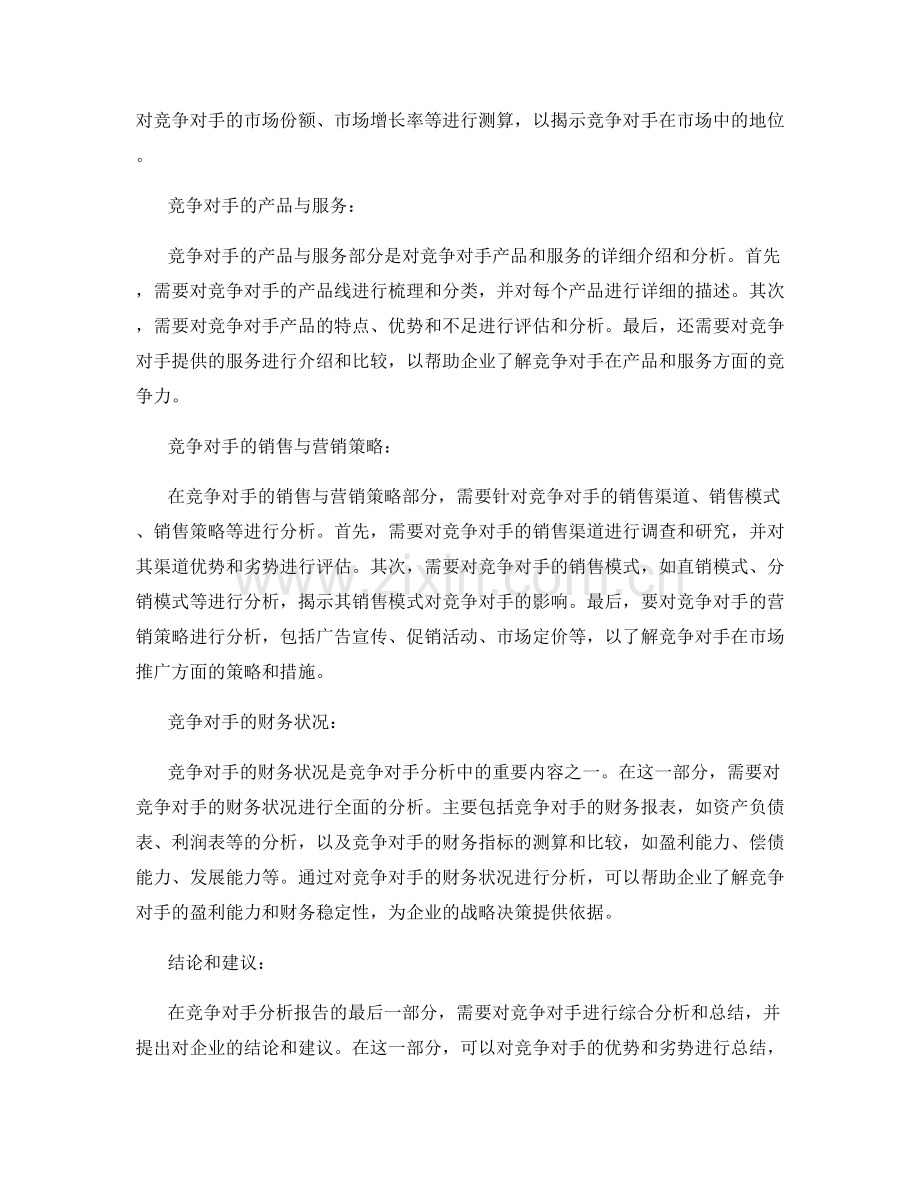 对竞争对手的市场份额、市场增长率等进行测算，以揭示竞争对手在市场中的地位。

竞争对手的产品与服务：

竞争对手的产品与服务部分是对竞争对手产品和服务的详细介绍和分析。首先，需要对竞争对手的产品线进行梳理和分类，并对每个产品进行详细的描述。其次，需要对竞争对手产品的特点、优势和不足进行评估和分析。最后，还需要对竞争对手提供的服务进行介绍和比较，以帮助企业了解竞争对手在产品和服务方面的竞争力。

竞争对手的销售与营销策略：

在竞争对手的销售与营销策略部分，需要针对竞争对手的销售渠道、销售模式、销售策略等进行分析。首先，需要对竞争对手的销售渠道进行调查和研究，并对其渠道优势和劣势进行评估。其次，需要对竞争对手的销售模式，如直销模式、分销模式等进行分析，揭示其销售模式对竞争对手的影响。最后，要对竞争对手的营销策略进行分析，包括广告宣传、促销活动、市场定价等，以了解竞争对手在市场推广方面的策略和措施。

竞争对手的财务状况：

竞争对手的财务状况是竞争对手分析中的重要内容之一。在这一部分，需要对竞争对手的财务状况进行全面的分析。主要包括竞争对手的财务报表，如资产负债表、利润表等的分析，以及竞争对手的财务指标的测算和比较，如盈利能力、偿债能力、发展能力等。通过对竞争对手的财务状况进行分析，可以帮助企业了解竞争对手的盈利能力和财务稳定性，为企业的战略决策提供依据。

结论和建议：

在竞争对手分析报告的最后一部分，需要对竞争对手进行综合分析和总结，并提出对企业的结论和建议。在这一部分，可以对竞争对手的优势和劣势进行总结，

www.zixin.com.cn